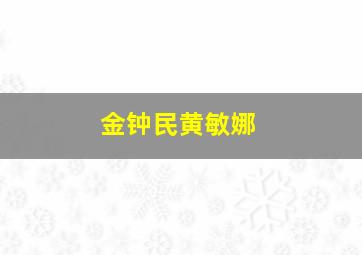 金钟民黄敏娜